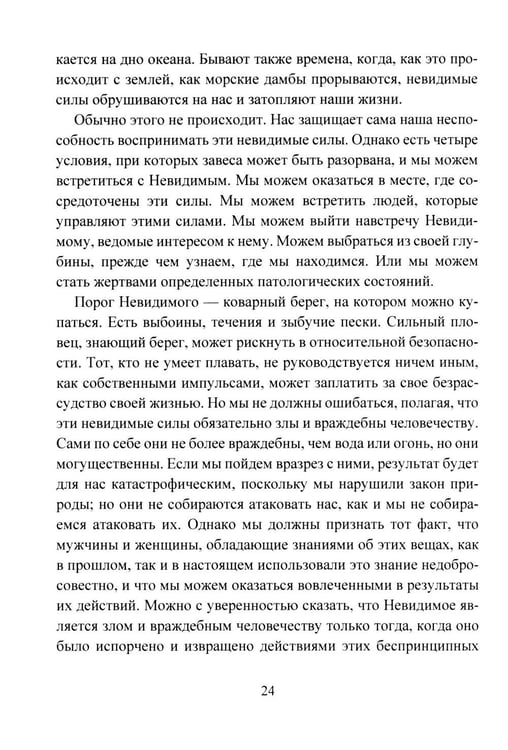 кается на дно океана. Бывают также времена, когда, как это происходит с землей, как морские дамбы прорываются, невидимые силы обрушиваются на нас и затопляют наши жизни.

Обычно этого не происходит. Нас защищает сама наша неспособность воспринимать эти невидимые силы. Однако есть четыре условия, при которых завеса может быть разорвана, и мы можем встретиться с Невидимым. Мы можем оказаться в месте, где сосредоточены эти силы. Мы можем встретить людей, которые управляют этими силами. Мы можем выйти навстречу Невидимому, ведомые интересом к нему. Можем выбраться из своей глубины, прежде чем узнаем, где мы находимся. Или мы можем стать жертвами определенных патологических состояний.

Порог Невидимого — коварный берег, на котором можно купаться. Есть выбоины, течения и зыбучие пески. Сильный пловец, знающий берег, может рискнуть в относительной безопасности. Тот, кто не умеет плавать, не руководствуется ничем иным, как собственными импульсами, может заплатить за свое безрассудство своей жизнью. Но мы не должны ошибаться, полагая, что эти невидимые силы обязательно злы и враждебны человечеству. Сами по себе они не более враждебны, чем вода или огонь, но они могущественны. Если мы пойдем вразрез с ними, результат будет для нас катастрофическим, поскольку мы нарушили закон природы; но они не собираются атаковать нас, как и мы не собираемся атаковать их. Однако мы должны признать тот факт, что мужчины и женщины, обладающие знаниями об этих вещах, как в прошлом, так и в настоящем использовали это знание недобросовестно, и что мы можем оказаться вовлеченными в результаты их действий. Можно с уверенностью сказать, что Невидимое является злом и враждебным человечеству только тогда, когда оно было испорчено и извращено действиями этих беспринципных

24